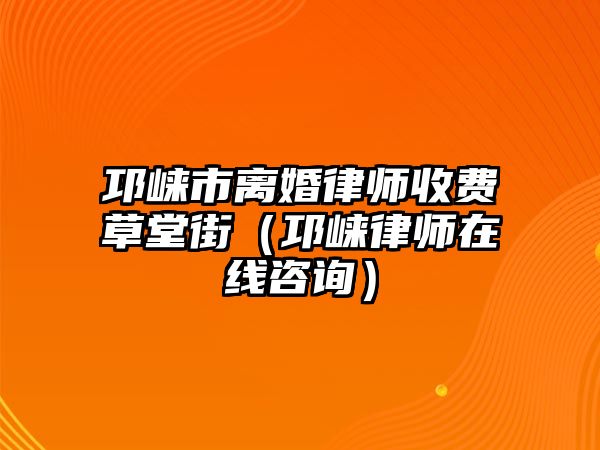 邛崃市离婚律师收费草堂街（邛崃律师在线咨询）